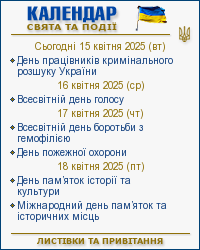 КАЛЕНДАР
СВЯТА ТА ПОДІЇ

Сьогодні 15 квітня 2025 (вт)

День працівників кримінального розшуку України

16 квітня 2025 (ср)

Всесвітній день голосу

17 квітня 2025 (чт)

Всесвітній день боротьби з гемофілією

День пожежної охорони

18 квітня 2025 (пт)

День пам'яток історії та культури

Міжнародний день пам'яток та історичних місць

ЛИСТІВКИ ТА ПРИВІТАННЯ